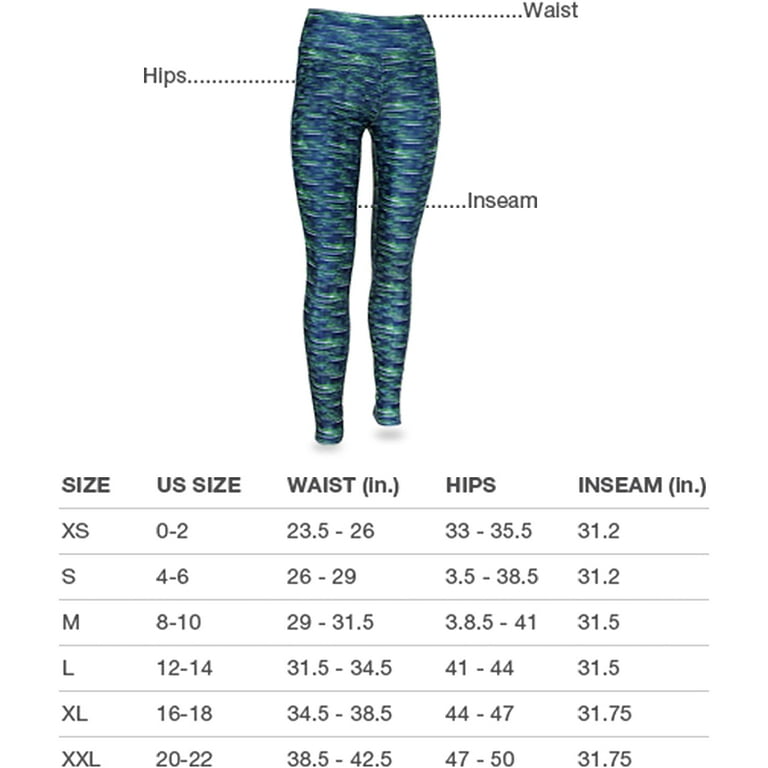 Waist

Hips

Inseam

| SIZE | US SIZE | WAIST (in.) | HIPS | INSEAM (in.) |
|---|---|---|---|---|
| XS | 0-2 | 23.5 - 26 | 33 - 35.5 | 31.2 |
| S | 4-6 | 26 - 29 | 3.5 - 38.5 | 31.2 |
| M | 8-10 | 29 - 31.5 | 3.8.5 - 41 | 31.5 |
| L | 12-14 | 31.5 - 34.5 | 41 - 44 | 31.5 |
| XL | 16-18 | 34.5 - 38.5 | 44 - 47 | 31.75 |
| XXL | 20-22 | 38.5 - 42.5 | 47 - 50 | 31.75 |